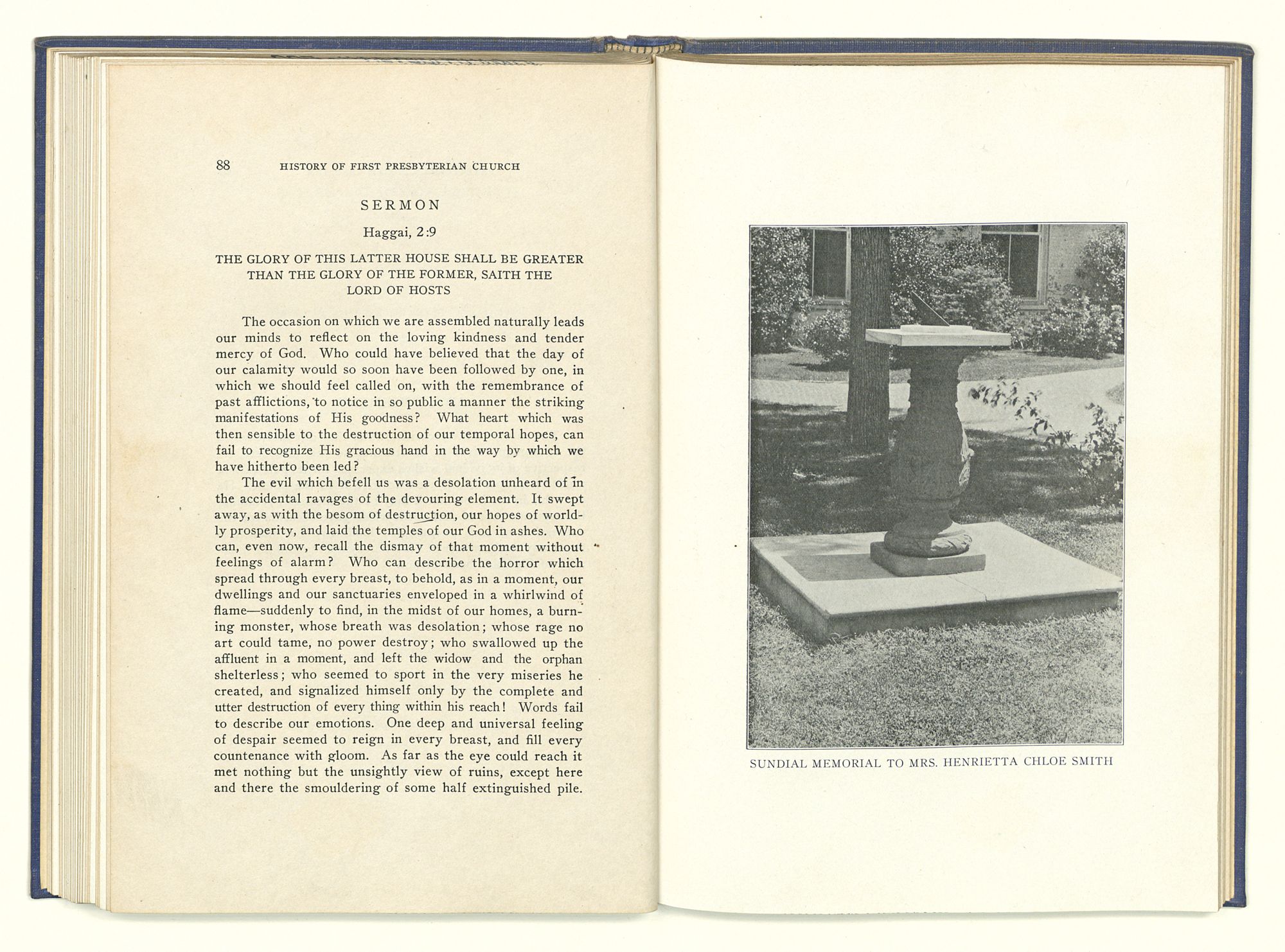 88 HISTORY OF FIRST PRESBYTERIAN CHURCH

SERMON

Haggai, 2:9

THE GLORY OF THIS LATTER HOUSE SHALL BE GREATER THAN THE GLORY OF THE FORMER, SAITH THE LORD OF HOSTS

The occasion on which we are assembled naturally leads our minds to reflect on the loving kindness and tender mercy of God. Who could have believed that the day of our calamity would so soon have been followed by one, in which we should feel called on, with the remembrance of past afflictions, to notice in so public a manner the striking manifestations of His goodness? What heart which was then sensible to the destruction of our temporal hopes, can fail to recognize His gracious hand in the way by which we have hitherto been led?

The evil which befell us was a desolation unheard of in the accidental ravages of the devouring element. It swept away, as with the besom of destruction, our hopes of worldly prosperity, and laid the temples of our God in ashes. Who can, even now, recall the dismay of that moment without feelings of alarm? Who can describe the horror which spread through every breast, to behold, as in a moment, our dwellings and our sanctuaries enveloped in a whirlwind of flame—suddenly to find, in the midst of our homes, a burning monster, whose breath was desolation; whose rage no art could tame, no power destroy; who swallowed up the affluent in a moment, and left the widow and the orphan shelterless; who seemed to sport in the very miseries he created, and signalized himself only by the complete and utter destruction of every thing within his reach! Words fail to describe our emotions. One deep and universal feeling of despair seemed to reign in every breast, and fill every countenance with gloom. As far as the eye could reach it met nothing but the unsightly view of ruins, except here and there the smouldering of some half extinguished pile.

SUNDIAL MEMORIAL TO MRS. HENRIETTA CHLOE SMITH